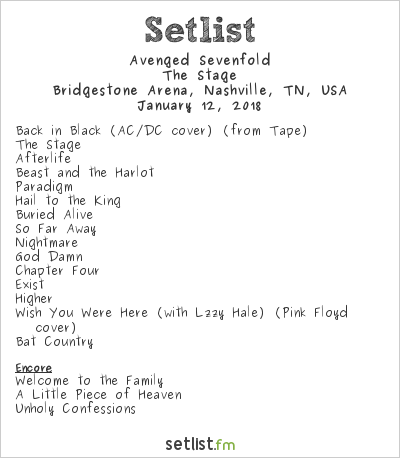 Setlist

Avenged Sevenfold
The Stage
Bridgestone Arena, Nashville, TN, USA
January 12, 2018

Back in Black (AC/DC cover) (from Tape)
The Stage
Afterlife
Beast and the Harlot
Paradigm
Hail to the King
Buried Alive
So Far Away
Nightmare
God Damn
Chapter Four
Exist
Higher
Wish You Were Here (with Lzzy Hale) (Pink Floyd cover)
Bat Country

Encore
Welcome to the Family
A Little Piece of Heaven
Unholy Confessions

setlist.fm